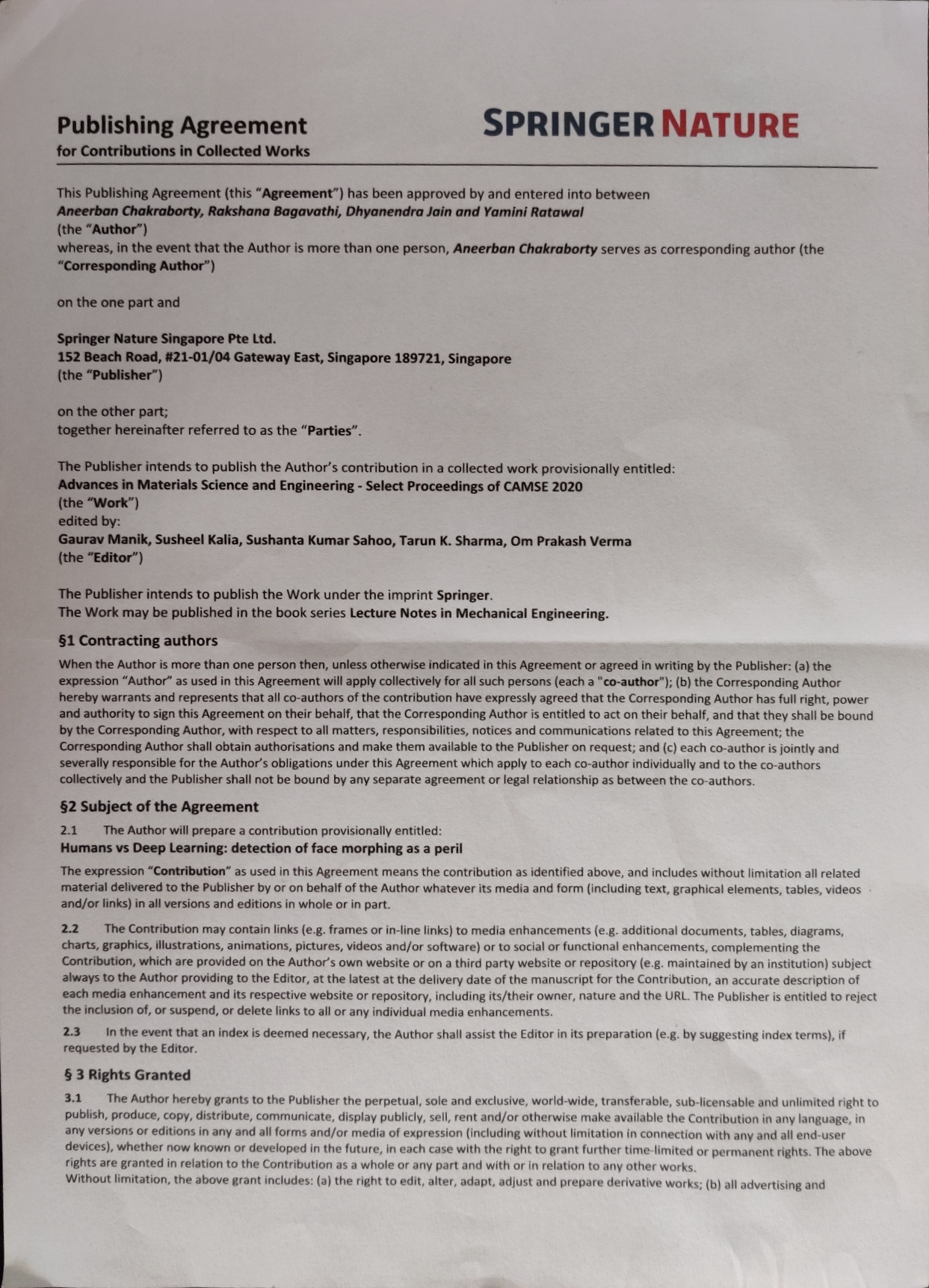 Publishing Agreement
for Contributions in Collected Works

SPRINGER NATURE

This Publishing Agreement (this "Agreement") has been approved by and entered into between
Aneerban Chakraborty, Rakshana Bagavathi, Dhyanendra Jain and Yamini Ratawal
(the "Author")
whereas, in the event that the Author is more than one person, Aneerban Chakraborty serves as corresponding author (the "Corresponding Author")

on the one part and

Springer Nature Singapore Pte Ltd.
152 Beach Road, #21-01/04 Gateway East, Singapore 189721, Singapore
(the "Publisher")

on the other part;
together hereinafter referred to as the "Parties".

The Publisher intends to publish the Author's contribution in a collected work provisionally entitled:
Advances in Materials Science and Engineering - Select Proceedings of CAMSE 2020
(the "Work")
edited by:
Gaurav Manik, Susheel Kalia, Sushanta Kumar Sahoo, Tarun K. Sharma, Om Prakash Verma
(the "Editor")

The Publisher intends to publish the Work under the imprint Springer.
The Work may be published in the book series Lecture Notes in Mechanical Engineering.

§1 Contracting authors

When the Author is more than one person then, unless otherwise indicated in this Agreement or agreed in writing by the Publisher: (a) the expression "Author" as used in this Agreement will apply collectively for all such persons (each a "co-author"); (b) the Corresponding Author hereby warrants and represents that all co-authors of the contribution have expressly agreed that the Corresponding Author has full right, power and authority to sign this Agreement on their behalf, that the Corresponding Author is entitled to act on their behalf, and that they shall be bound by the Corresponding Author, with respect to all matters, responsibilities, notices and communications related to this Agreement; the Corresponding Author shall obtain authorisations and make them available to the Publisher on request; and (c) each co-author is jointly and severally responsible for the Author's obligations under this Agreement which apply to each co-author individually and to the co-authors collectively and the Publisher shall not be bound by any separate agreement or legal relationship as between the co-authors.

§2 Subject of the Agreement

2.1 The Author will prepare a contribution provisionally entitled:
Humans vs Deep Learning: detection of face morphing as a peril

The expression "Contribution" as used in this Agreement means the contribution as identified above, and includes without limitation all related material delivered to the Publisher by or on behalf of the Author whatever its media and form (including text, graphical elements, tables, videos and/or links) in all versions and editions in whole or in part.

2.2 The Contribution may contain links (e.g. frames or in-line links) to media enhancements (e.g. additional documents, tables, diagrams, charts, graphics, illustrations, animations, pictures, videos and/or software) or to social or functional enhancements, complementing the Contribution, which are provided on the Author's own website or on a third party website or repository (e.g. maintained by an institution) subject always to the Author providing to the Editor, at the latest at the delivery date of the manuscript for the Contribution, an accurate description of each media enhancement and its respective website or repository, including its/their owner, nature and the URL. The Publisher is entitled to reject the inclusion of, or suspend, or delete links to all or any individual media enhancements.

2.3 In the event that an index is deemed necessary, the Author shall assist the Editor in its preparation (e.g. by suggesting index terms), if requested by the Editor.

§ 3 Rights Granted

3.1 The Author hereby grants to the Publisher the perpetual, sole and exclusive, world-wide, transferable, sub-licensable and unlimited right to publish, produce, copy, distribute, communicate, display publicly, sell, rent and/or otherwise make available the Contribution in any language, in any versions or editions in any and all forms and/or media of expression (including without limitation in connection with any and all end-user devices), whether now known or developed in the future, in each case with the right to grant further time-limited or permanent rights. The above rights are granted in relation to the Contribution as a whole or any part and with or in relation to any other works.
Without limitation, the above grant includes: (a) the right to edit, alter, adapt, adjust and prepare derivative works; (b) all advertising and